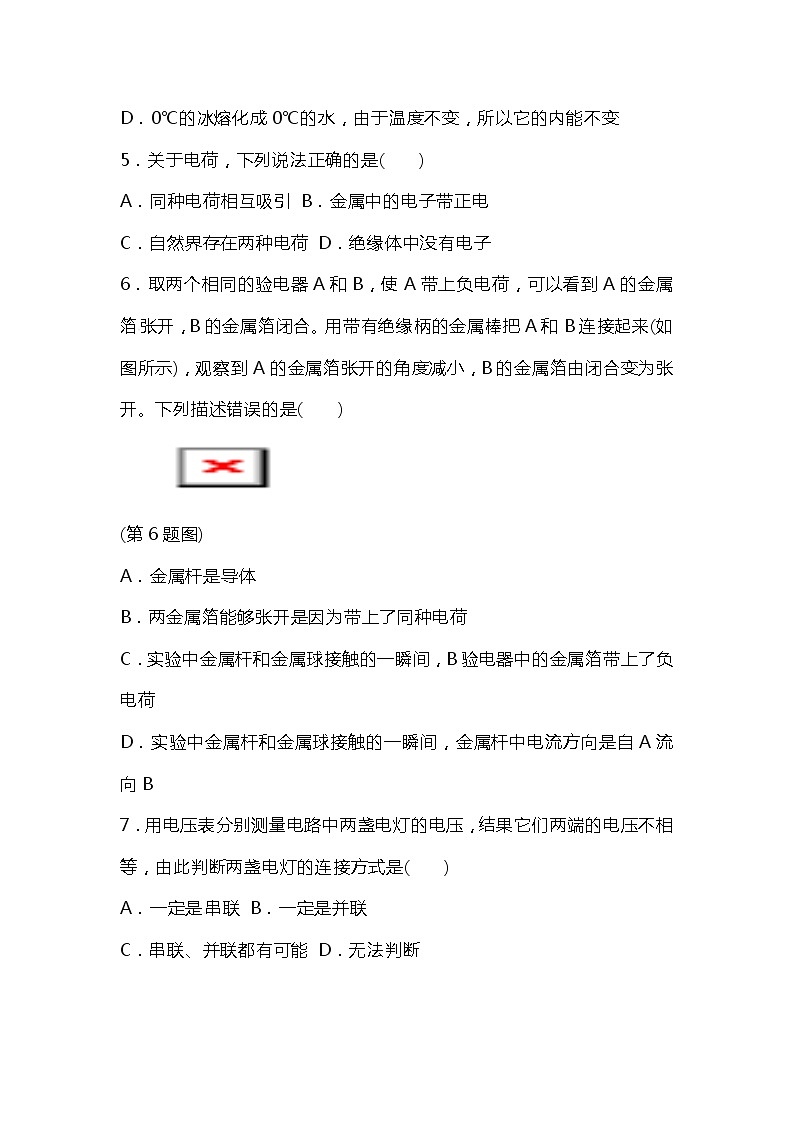 D．0℃的冰熔化成 0℃的水，由于温度不变，所以它的内能不变

5．关于电荷，下列说法正确的是(　　)

A．同种电荷相互吸引  B．金属中的电子带正电

C．自然界存在两种电荷  D．绝缘体中没有电子

6．取两个相同的验电器 A 和 B，使 A 带上负电荷，可以看到 A 的金属箔张开，B 的金属箔闭合。用带有绝缘柄的金属棒把 A 和 B 连接起来(如图所示)，观察到 A 的金属箔张开的角度减小，B 的金属箔由闭合变为张开。下列描述错误的是(　　)

(第 6 题图)

A．金属杆是导体

B．两金属箔能够张开是因为带上了同种电荷

C．实验中金属杆和金属球接触的一瞬间，B 验电器中的金属箔带上了负电荷

D．实验中金属杆和金属球接触的一瞬间，金属杆中电流方向是自 A 流向 B

7．用电压表分别测量电路中两盏电灯的电压，结果它们两端的电压不相等，由此判断两盏电灯的连接方式是(　　)

A．一定是串联  B．一定是并联

C．串联、并联都有可能  D．无法判断